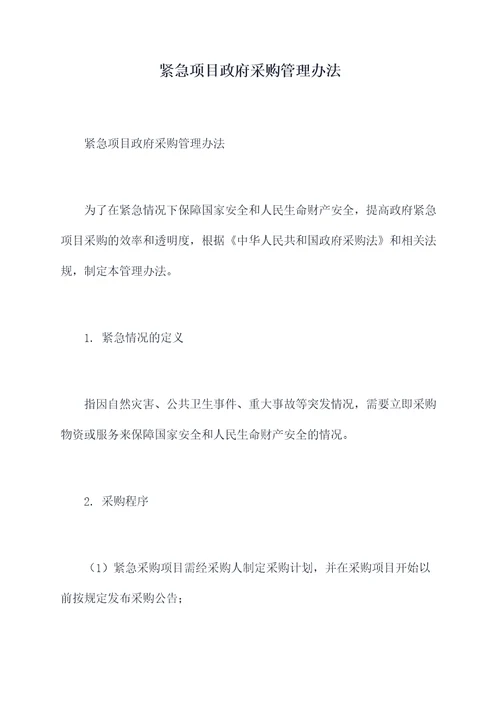 紧急项目政府采购管理办法

紧急项目政府采购管理办法

为了在紧急情况下保障国家安全和人民生命财产安全，提高政府紧急项目采购的效率和透明度，根据《中华人民共和国政府采购法》和相关法规，制定本管理办法。

1. 紧急情况的定义

指因自然灾害、公共卫生事件、重大事故等突发情况，需要立即采购物资或服务来保障国家安全和人民生命财产安全的情况。

2. 采购程序

（1）紧急采购项目需经采购人制定采购计划，并在采购项目开始以前按规定发布采购公告；